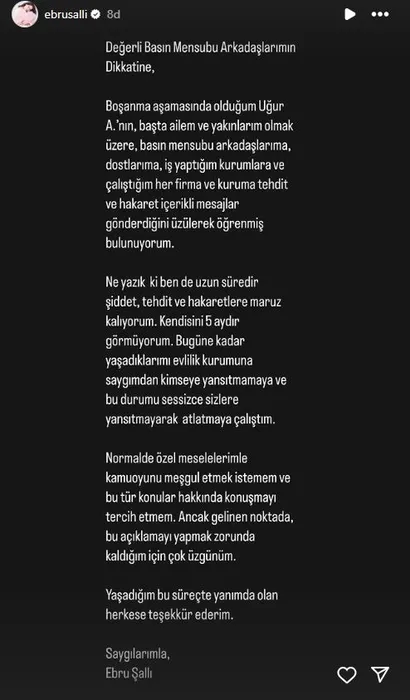 ebrusalli 8d

Değerli Basın Mensubu Arkadaşlarımın Dikkatine,

Boşanma aşamasında olduğum Uğur A.'nın, başta ailem ve yakınlarım olmak üzere, basın mensubu arkadaşlarıma, dostlarıma, iş yaptığım kurumlara ve çalıştığım her firma ve kuruma tehdit ve hakaret içerikli mesajlar gönderdiğini üzülerek öğrenmiş bulunuyorum.

Ne yazık ki ben de uzun süredir şiddet, tehdit ve hakaretlere maruz kalıyorum. Kendisini 5 aydır görmüyorum. Bugüne kadar yaşadıklarımı evlilik kurumuna saygımdan kimseye yansıtmamaya ve bu durumu sessizce sizlere yansıtmayarak atlatmaya çalıştım.

Normalde özel meselelerimle kamuoyunu meşgul etmek istemem ve bu tür konular hakkında konuşmayı tercih etmem. Ancak gelinen noktada, bu açıklamayı yapmak zorunda kaldığım için çok üzgünüm.

Yaşadığım bu süreçte yanımda olan herkese teşekkür ederim.

Saygılarımla,
Ebru Şallı